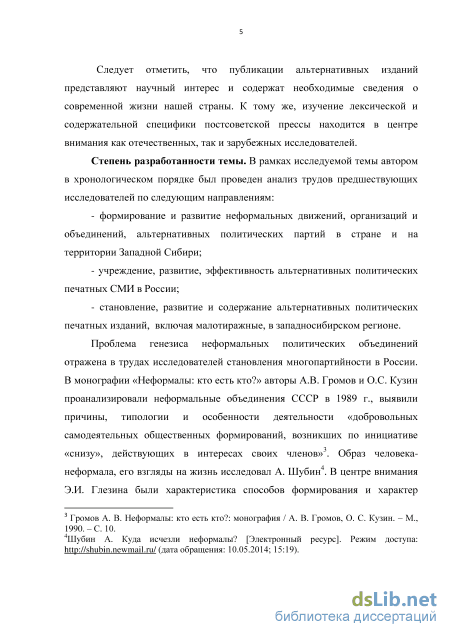 5

Следует отметить, что публикации альтернативных изданий представляют научный интерес и содержат необходимые сведения о современной жизни нашей страны. К тому же, изучение лексической и содержательной специфики постсоветской прессы находится в центре внимания как отечественных, так и зарубежных исследователей.

Степень разработанности темы. В рамках исследуемой темы автором в хронологическом порядке был проведен анализ трудов предшествующих исследователей по следующим направлениям:

- формирование и развитие неформальных движений, организаций и объединений, альтернативных политических партий в стране и на территории Западной Сибири;

- учреждение, развитие, эффективность альтернативных политических печатных СМИ в России;

- становление, развитие и содержание альтернативных политических печатных изданий, включая малотиражные, в западносибирском регионе.

Проблема генезиса неформальных политических объединений отражена в трудах исследователей становления многопартийности в России. В монографии «Неформалы: кто есть кто?» авторы А.В. Громов и О.С. Кузин проанализировали неформальные объединения СССР в 1989 г., выявили причины, типологии и особенности деятельности «добровольных самодеятельных общественных формирований, возникших по инициативе «снизу», действующих в интересах своих членов»$^3$. Образ человека-неформала, его взгляды на жизнь исследовал А. Шубин$^4$. В центре внимания Э.И. Глезина были характеристика способов формирования и характер

$^3$ Громов А. В. Неформалы: кто есть кто?: монография / А. В. Громов, О. С. Кузин. – М., 1990. – С. 10.
$^4$Шубин А. Куда исчезли неформалы? [Электронный ресурс]. Режим доступа: http://shubin.newmail.ru/ (дата обращения: 10.05.2014; 15:19).

dsLib.net
библиотека диссертаций